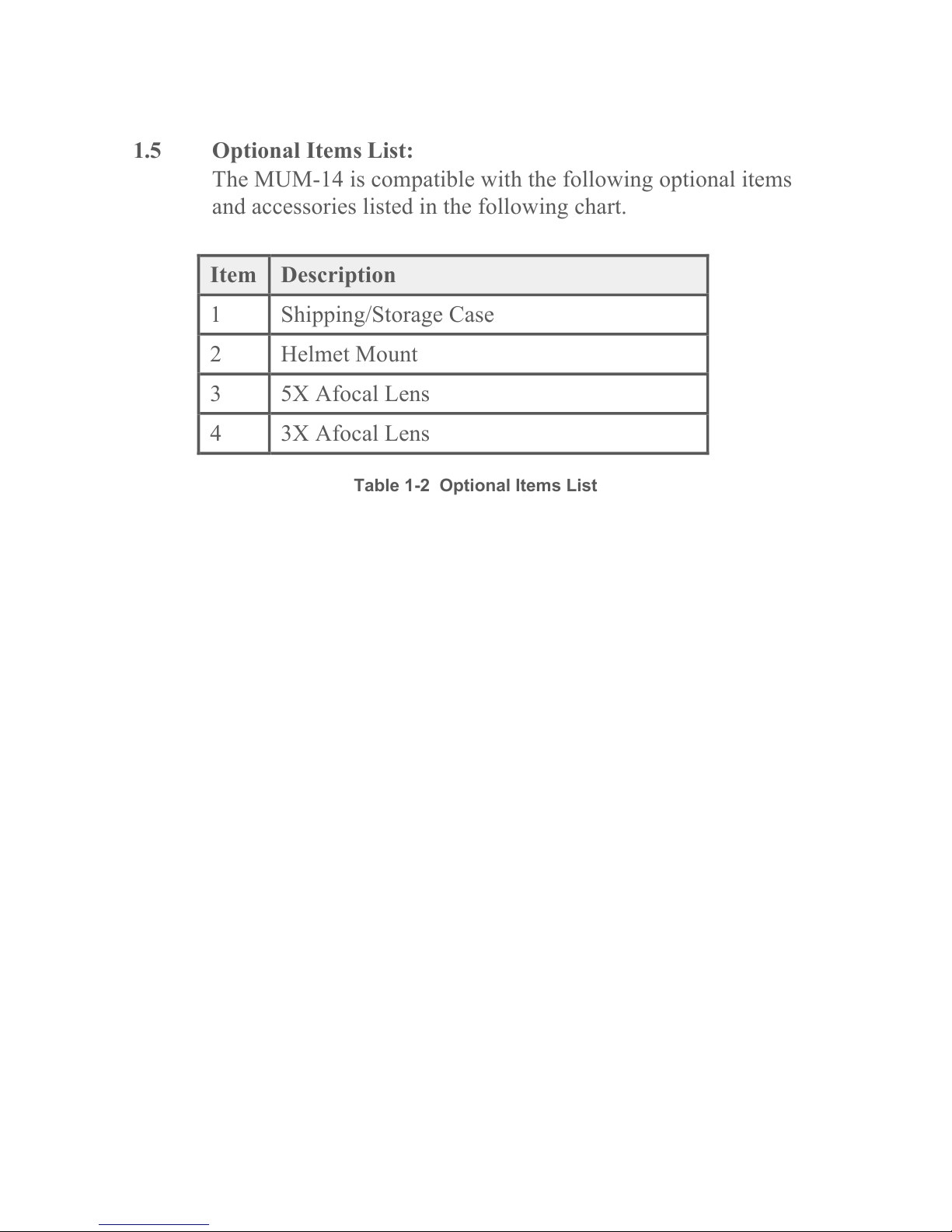 1.5 Optional Items List:
The MUM-14 is compatible with the following optional items and accessories listed in the following chart.

| Item | Description |
|---|---|
| 1 | Shipping/Storage Case |
| 2 | Helmet Mount |
| 3 | 5X Afocal Lens |
| 4 | 3X Afocal Lens |

Table 1-2 Optional Items List